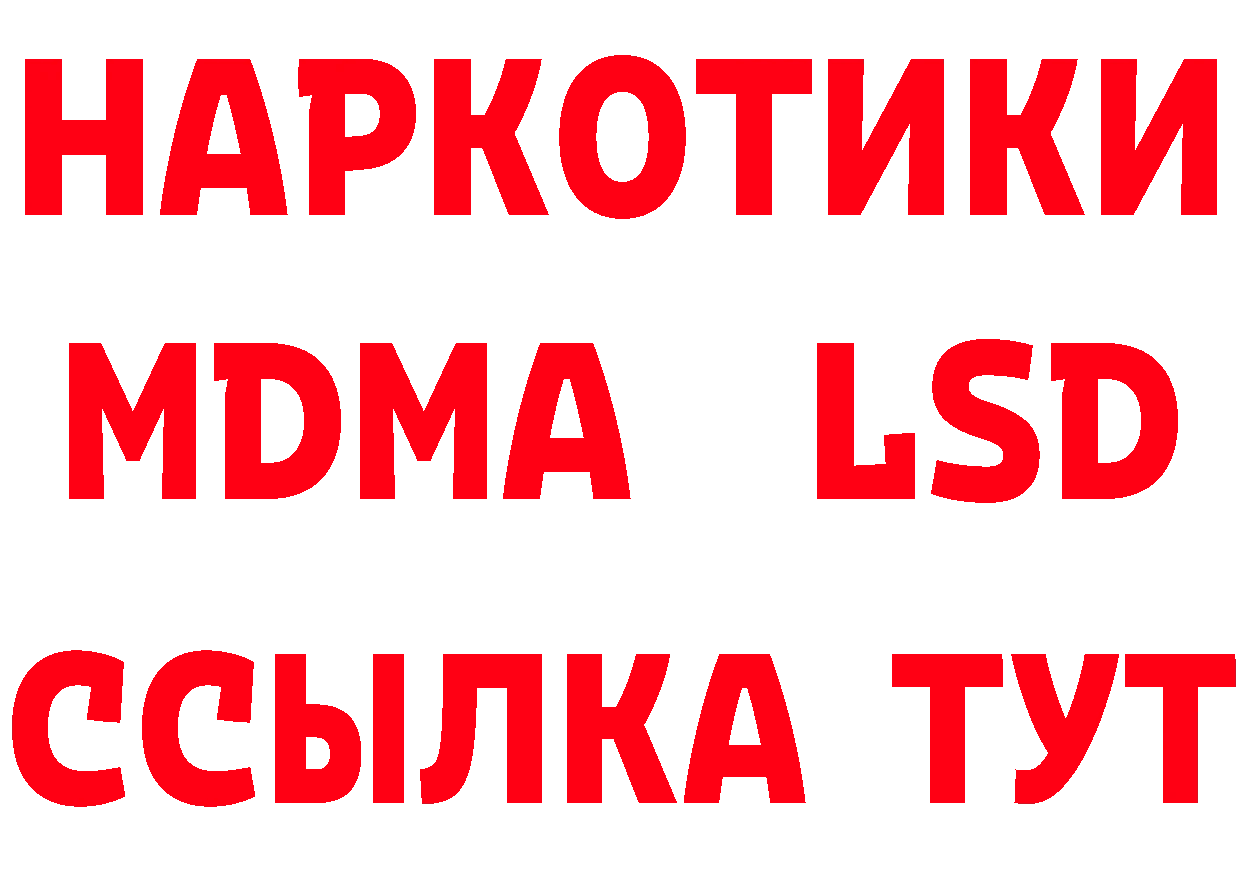 НАРКОТИКИ
MDMA LSD
ССЫЛКА ТУТ